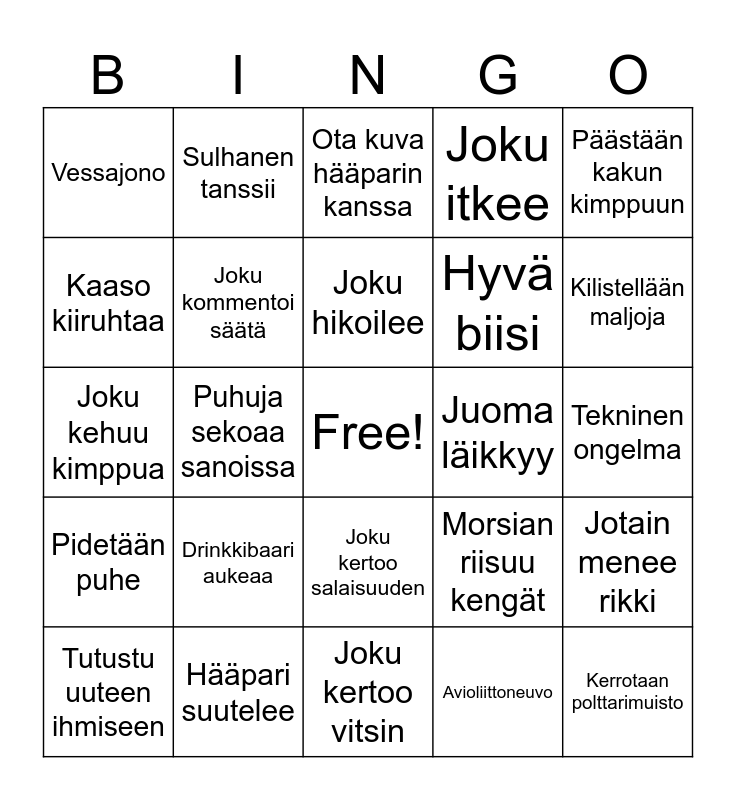 | B | I | N | G | O |
|---|---|---|---|---|
| Vessajono | Sulhanen tanssii | Ota kuva hääparin kanssa | Joku itkee | Päästään kakun kimppuun |
| Kaaso kiiruhtaa | Joku kommentoi säätä | Joku hikoilee | Hyvä biisi | Kilistellään maljoja |
| Joku kehuu kimppua | Puhuja sekoaa sanoissa | Free! | Juoma läikkyy | Tekninen ongelma |
| Pidetään puhe | Drinkkibaari aukeaa | Joku kertoo salaisuuden | Morsian riisuu kengät | Jotain menee rikki |
| Tutustu uuteen ihmiseen | Hääpari suutelee | Joku kertoo vitsin | Avioliittoneuvo | Kerrotaan polttarimuisto |